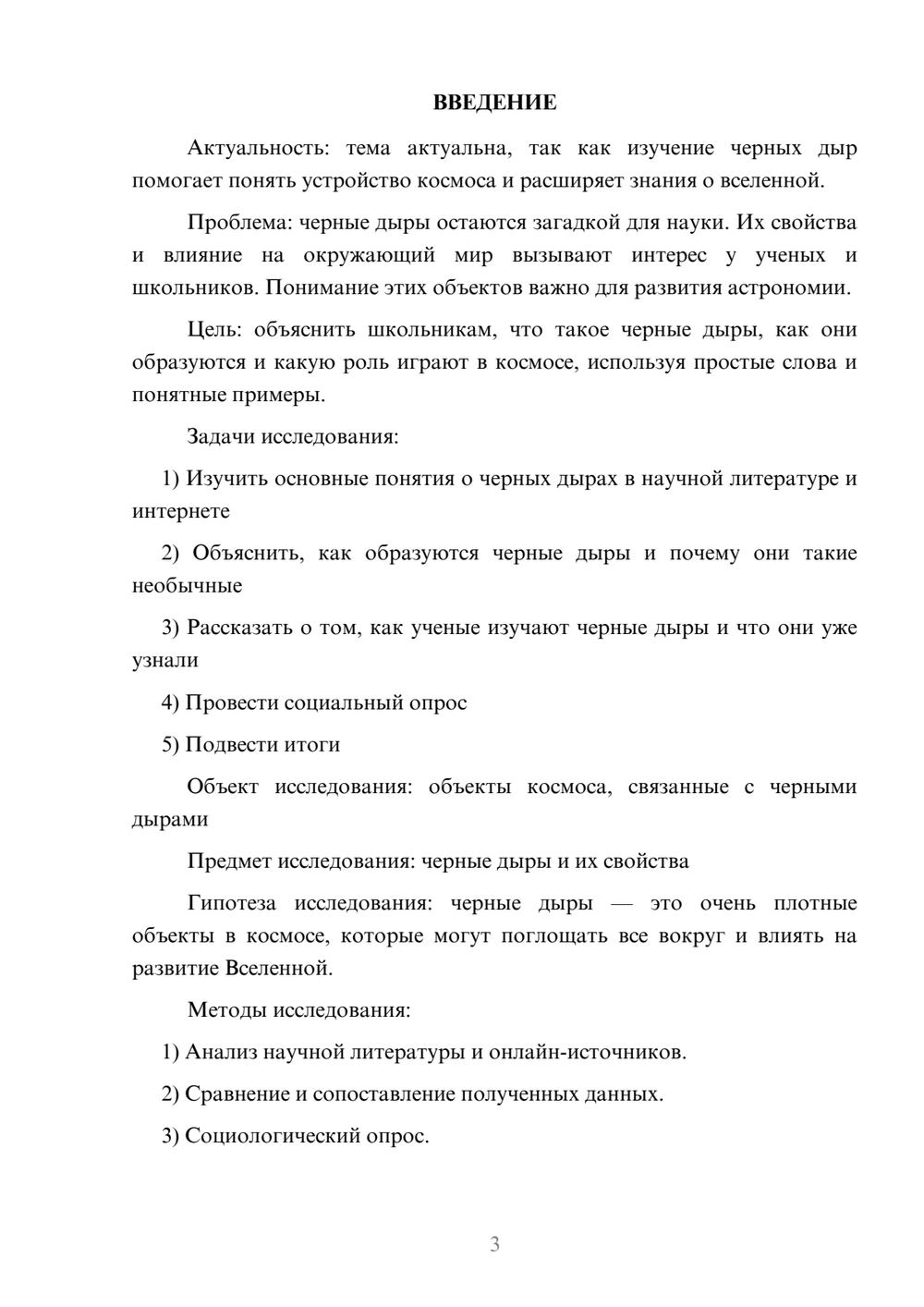 ВВЕДЕНИЕ

Актуальность: тема актуальна, так как изучение черных дыр помогает понять устройство космоса и расширяет знания о вселенной.

Проблема: черные дыры остаются загадкой для науки. Их свойства и влияние на окружающий мир вызывают интерес у ученых и школьников. Понимание этих объектов важно для развития астрономии.

Цель: объяснить школьникам, что такое черные дыры, как они образуются и какую роль играют в космосе, используя простые слова и понятные примеры.

Задачи исследования:

1) Изучить основные понятия о черных дырах в научной литературе и интернете

2) Объяснить, как образуются черные дыры и почему они такие необычные

3) Рассказать о том, как ученые изучают черные дыры и что они уже узнали

4) Провести социальный опрос

5) Подвести итоги

Объект исследования: объекты космоса, связанные с черными дырами

Предмет исследования: черные дыры и их свойства

Гипотеза исследования: черные дыры — это очень плотные объекты в космосе, которые могут поглощать все вокруг и влиять на развитие Вселенной.

Методы исследования:

1) Анализ научной литературы и онлайн-источников.

2) Сравнение и сопоставление полученных данных.

3) Социологический опрос.

3